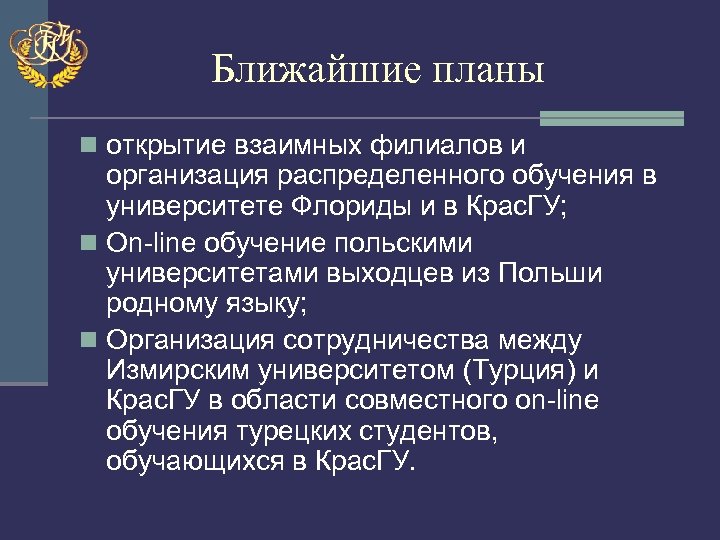 Ближайшие планы

открытие взаимных филиалов и организация распределенного обучения в университете Флориды и в КрасГУ;

On-line обучение польскими университетами выходцев из Польши родному языку;

Организация сотрудничества между Измирским университетом (Турция) и КрасГУ в области совместного on-line обучения турецких студентов, обучающихся в КрасГУ.